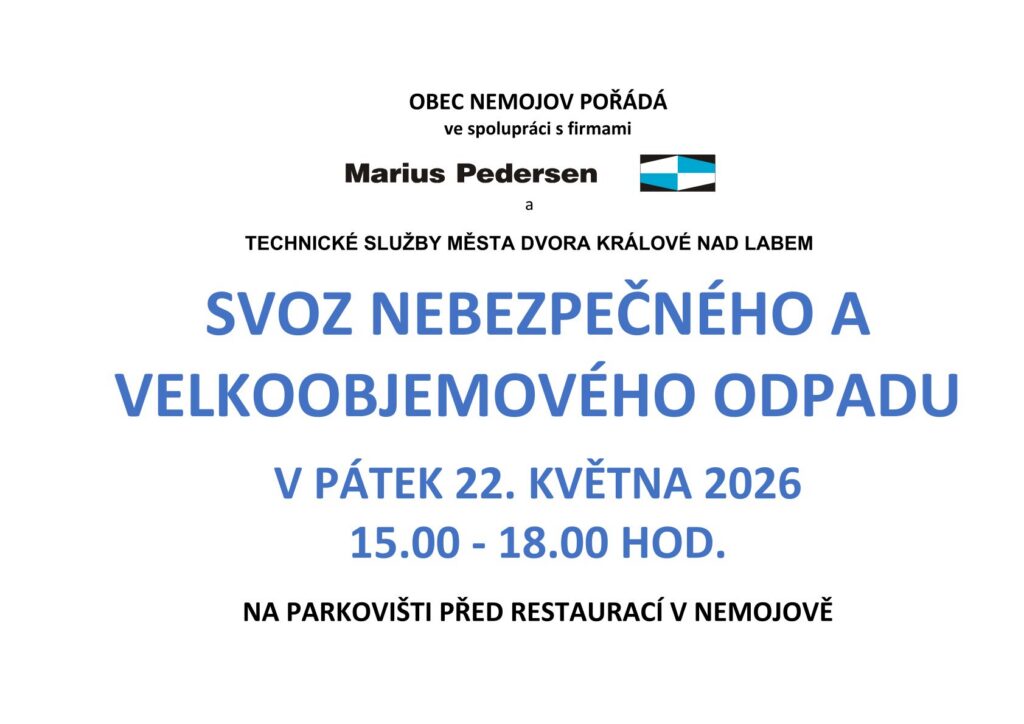 OBEC NEMOJOV POŘÁDÁ
ve spolupráci s firmami

Marius Pedersen

a

TECHNICKÉ SLUŽBY MĚSTA DVORA KRÁLOVÉ NAD LABEM

SVOZ NEBEZPEČNÉHO A VELKOOBJEMOVÉHO ODPADU

V PÁTEK 22. KVĚTNA 2026
15.00 - 18.00 HOD.

NA PARKOVIŠTI PŘED RESTAURACÍ V NEMOJOVĚ